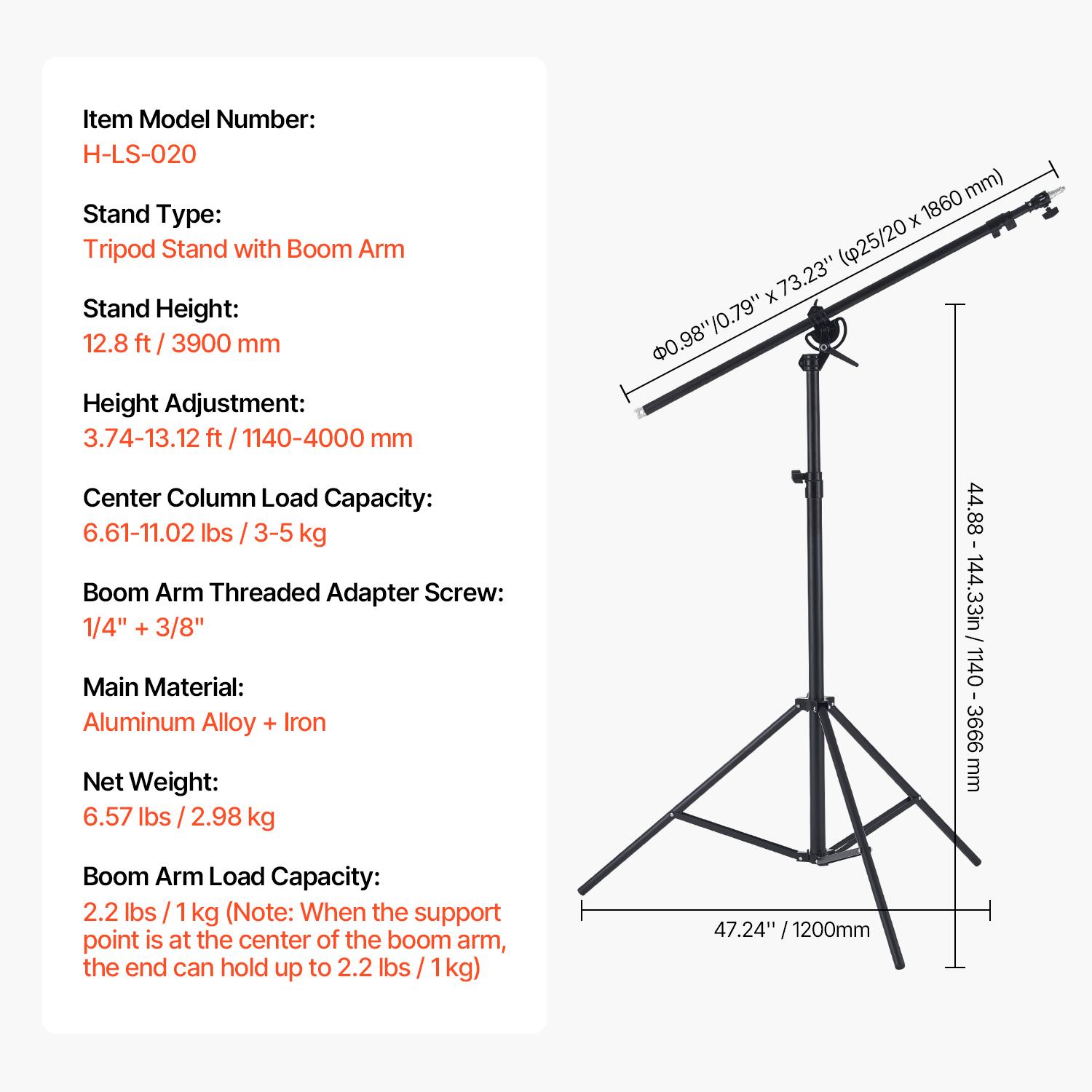 Item Model Number:
H-LS-020

Stand Type:
Tripod Stand with Boom Arm

Stand Height:
12.8 ft / 3900 mm

Height Adjustment:
3.74-13.12 ft / 1140-4000 mm

Center Column Load Capacity:
6.61-11.02 lbs / 3-5 kg

Boom Arm Threaded Adapter Screw:
1/4" + 3/8"

Main Material:
Aluminum Alloy + Iron

Net Weight:
6.57 lbs / 2.98 kg

Boom Arm Load Capacity:
2.2 lbs / 1 kg (Note: When the support point is at the center of the boom arm, the end can hold up to 2.2 lbs / 1 kg)

Φ0.98''/0.79'' x 73.23'' (φ25/20 x 1860 mm)

44.88 - 144.33in / 1140 - 3666 mm

47.24'' / 1200mm